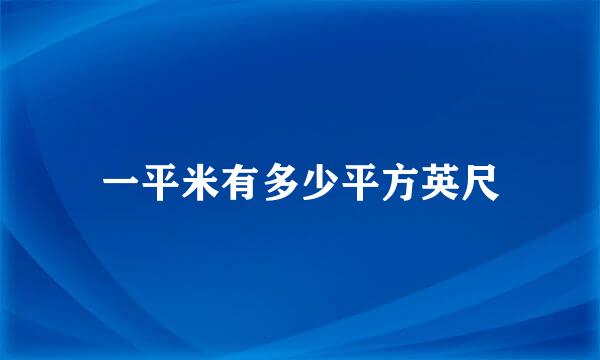 一平米有多少平方英尺